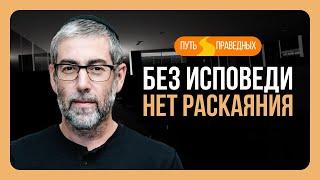 ПУТЬ ПРАВЕДНЫХ

БЕЗ ИСПОВЕДИ НЕТ РАСКАЯНИЯ